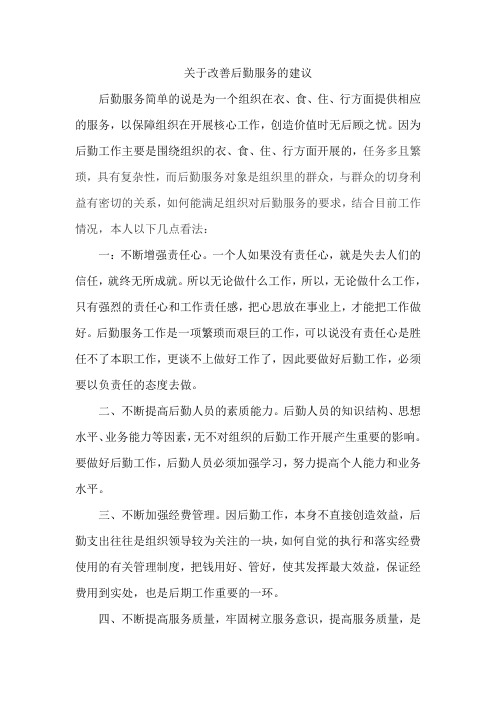 关于改善后勤服务的建议

后勤服务简单的说是为一个组织在衣、食、住、行方面提供相应的服务，以保障组织在开展核心工作，创造价值时无后顾之忧。因为后勤工作主要是围绕组织的衣、食、住、行方面开展的，任务多且繁琐，具有复杂性，而后勤服务对象是组织里的群众，与群众的切身利益有密切的关系，如何能满足组织对后勤服务的要求，结合目前工作情况，本人以下几点看法：

一：不断增强责任心。一个人如果没有责任心，就是失去人们的信任，就终无所成就。所以无论做什么工作，所以，无论做什么工作，只有强烈的责任心和工作责任感，把心思放在事业上，才能把工作做好。后勤服务工作是一项繁琐而艰巨的工作，可以说没有责任心是胜任不了本职工作，更谈不上做好工作了，因此要做好后勤工作，必须要以负责任的态度去做。

二、不断提高后勤人员的素质能力。后勤人员的知识结构、思想水平、业务能力等因素，无不对组织的后勤工作开展产生重要的影响。要做好后勤工作，后勤人员必须加强学习，努力提高个人能力和业务水平。

三、不断加强经费管理。因后勤工作，本身不直接创造效益，后勤支出往往是组织领导较为关注的一块，如何自觉的执行和落实经费使用的有关管理制度，把钱用好、管好，使其发挥最大效益，保证经费用到实处，也是后期工作重要的一环。

四、不断提高服务质量，牢固树立服务意识，提高服务质量，是